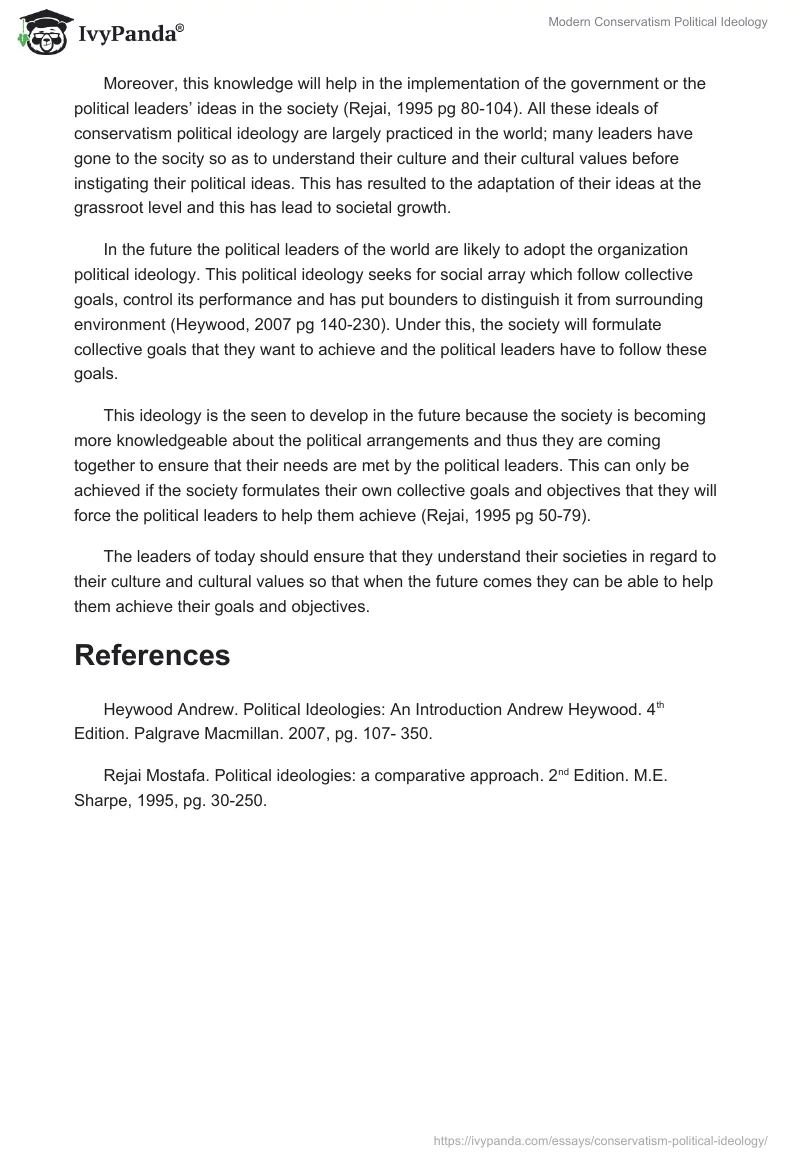 IvyPanda®

Modern Conservatism Political Ideology

Moreover, this knowledge will help in the implementation of the government or the political leaders' ideas in the society (Rejai, 1995 pg 80-104). All these ideals of conservatism political ideology are largely practiced in the world; many leaders have gone to the socity so as to understand their culture and their cultural values before instigating their political ideas. This has resulted to the adaptation of their ideas at the grassroot level and this has lead to societal growth.

In the future the political leaders of the world are likely to adopt the organization political ideology. This political ideology seeks for social array which follow collective goals, control its performance and has put bounders to distinguish it from surrounding environment (Heywood, 2007 pg 140-230). Under this, the society will formulate collective goals that they want to achieve and the political leaders have to follow these goals.

This ideology is the seen to develop in the future because the society is becoming more knowledgeable about the political arrangements and thus they are coming together to ensure that their needs are met by the political leaders. This can only be achieved if the society formulates their own collective goals and objectives that they will force the political leaders to help them achieve (Rejai, 1995 pg 50-79).

The leaders of today should ensure that they understand their societies in regard to their culture and cultural values so that when the future comes they can be able to help them achieve their goals and objectives.

References

Heywood Andrew. Political Ideologies: An Introduction Andrew Heywood. 4$^{th}$ Edition. Palgrave Macmillan. 2007, pg. 107- 350.

Rejai Mostafa. Political ideologies: a comparative approach. 2$^{nd}$ Edition. M.E. Sharpe, 1995, pg. 30-250.

https://ivypanda.com/essays/conservatism-political-ideology/